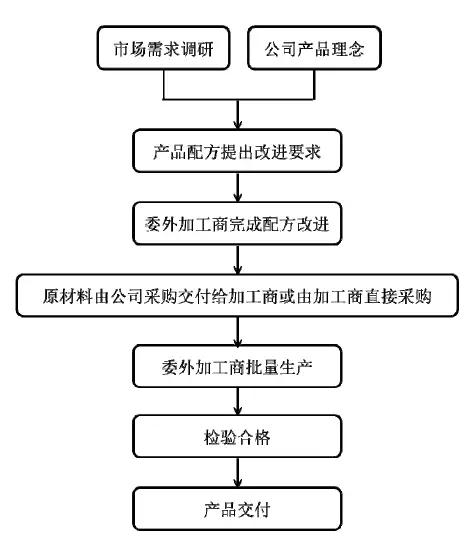 市场需求调研

公司产品理念

产品配方提出改进要求

委外加工商完成配方改进

原材料由公司采购交付给加工商或由加工商直接采购

委外加工商批量生产

检验合格

产品交付